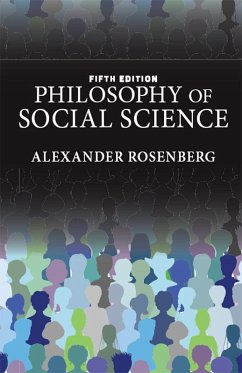 FIFTH EDITION
PHILOSOPHY OF SOCIAL SCIENCE

ALEXANDER ROSENBERG